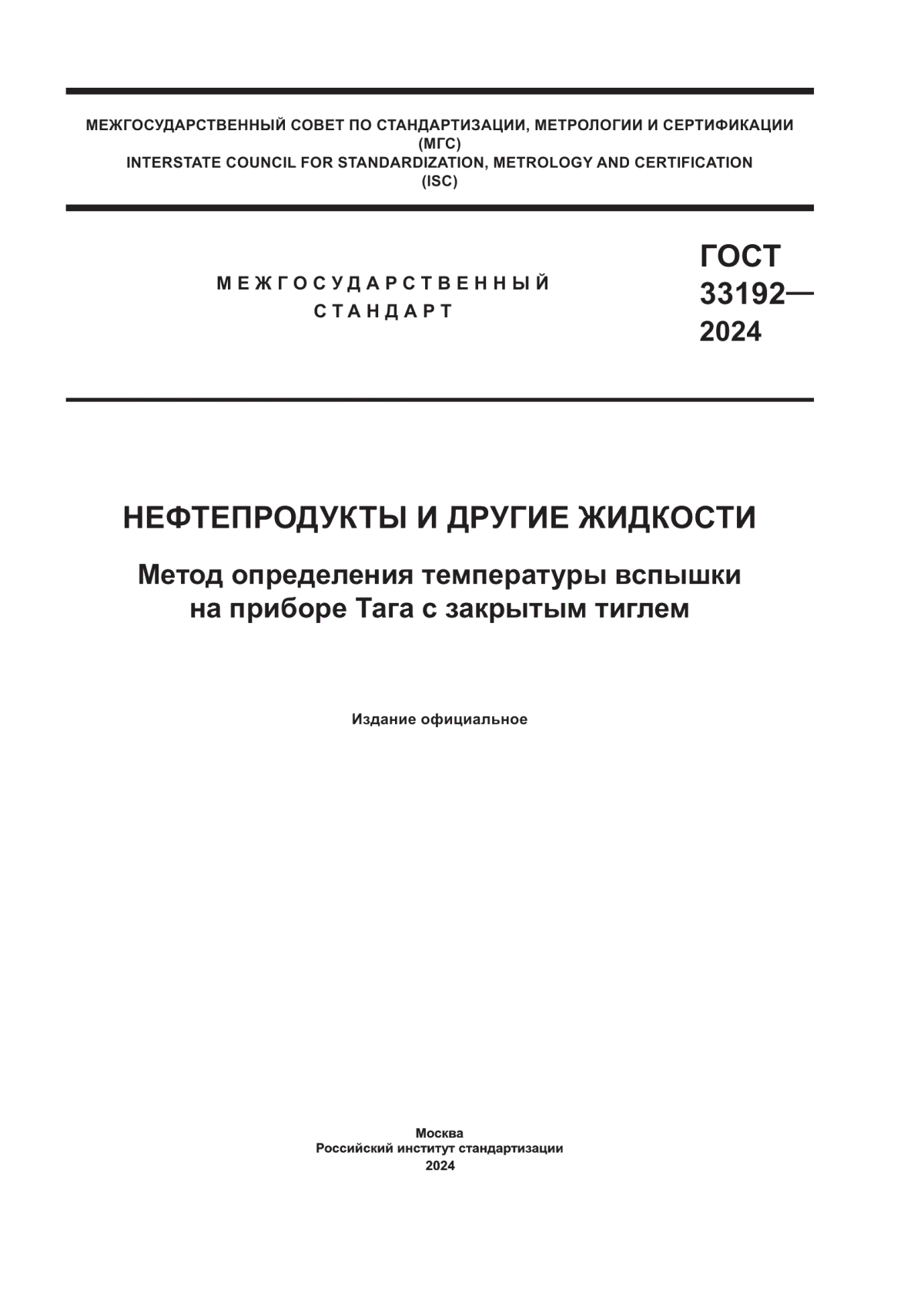 МЕЖГОСУДАРСТВЕННЫЙ СОВЕТ ПО СТАНДАРТИЗАЦИИ, МЕТРОЛОГИИ И СЕРТИФИКАЦИИ
(МГС)
INTERSTATE COUNCIL FOR STANDARDIZATION, METROLOGY AND CERTIFICATION
(ISC)

МЕЖГОСУДАРСТВЕННЫЙ
СТАНДАРТ

ГОСТ
33192—
2024

НЕФТЕПРОДУКТЫ И ДРУГИЕ ЖИДКОСТИ

Метод определения температуры вспышки на приборе Тага с закрытым тиглем

Издание официальное

Москва
Российский институт стандартизации
2024